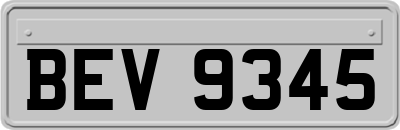 BEV 9345